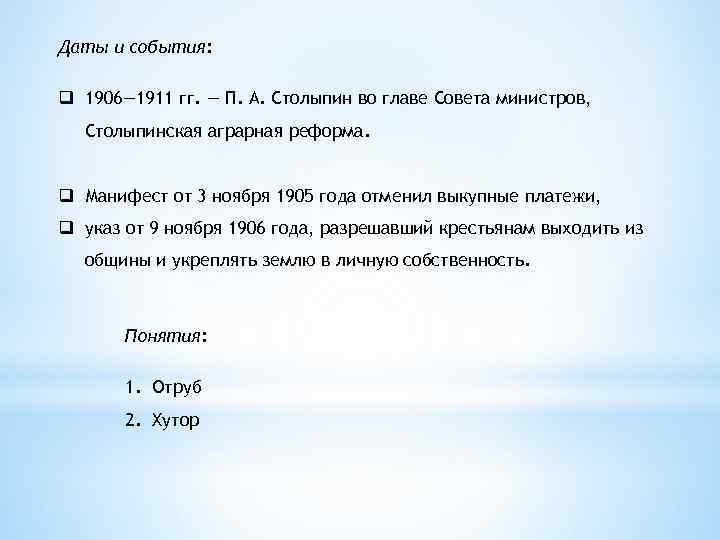 Даты и события:

❑ 1906—1911 гг. — П. А. Столыпин во главе Совета министров, Столыпинская аграрная реформа.

❑ Манифест от 3 ноября 1905 года отменил выкупные платежи,
❑ указ от 9 ноября 1906 года, разрешавший крестьянам выходить из общины и укреплять землю в личную собственность.

Понятия:

1. Отруб
2. Хутор